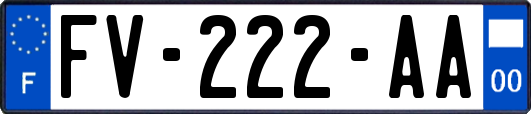 F

FV-222-AA

00